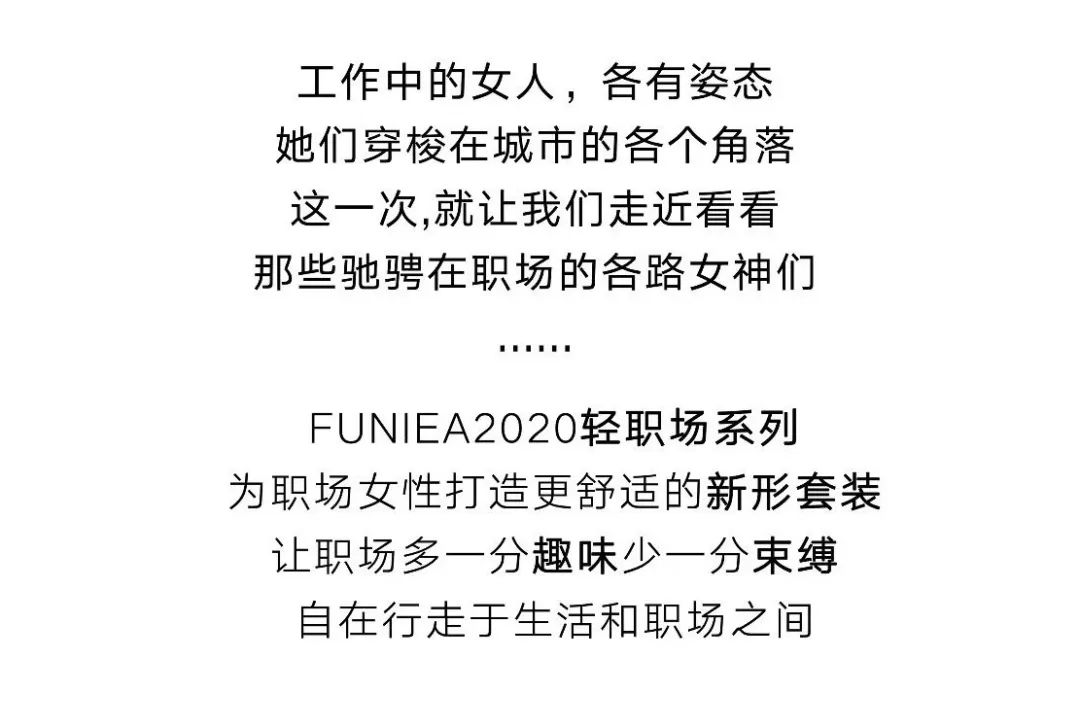 工作中的女人，各有姿态
她们穿梭在城市的各个角落
这一次,就让我们走近看看
那些驰骋在职场的各路女神们
......

FUNIEA2020轻职场系列
为职场女性打造更舒适的新形套装
让职场多一分趣味少一分束缚
自在行走于生活和职场之间